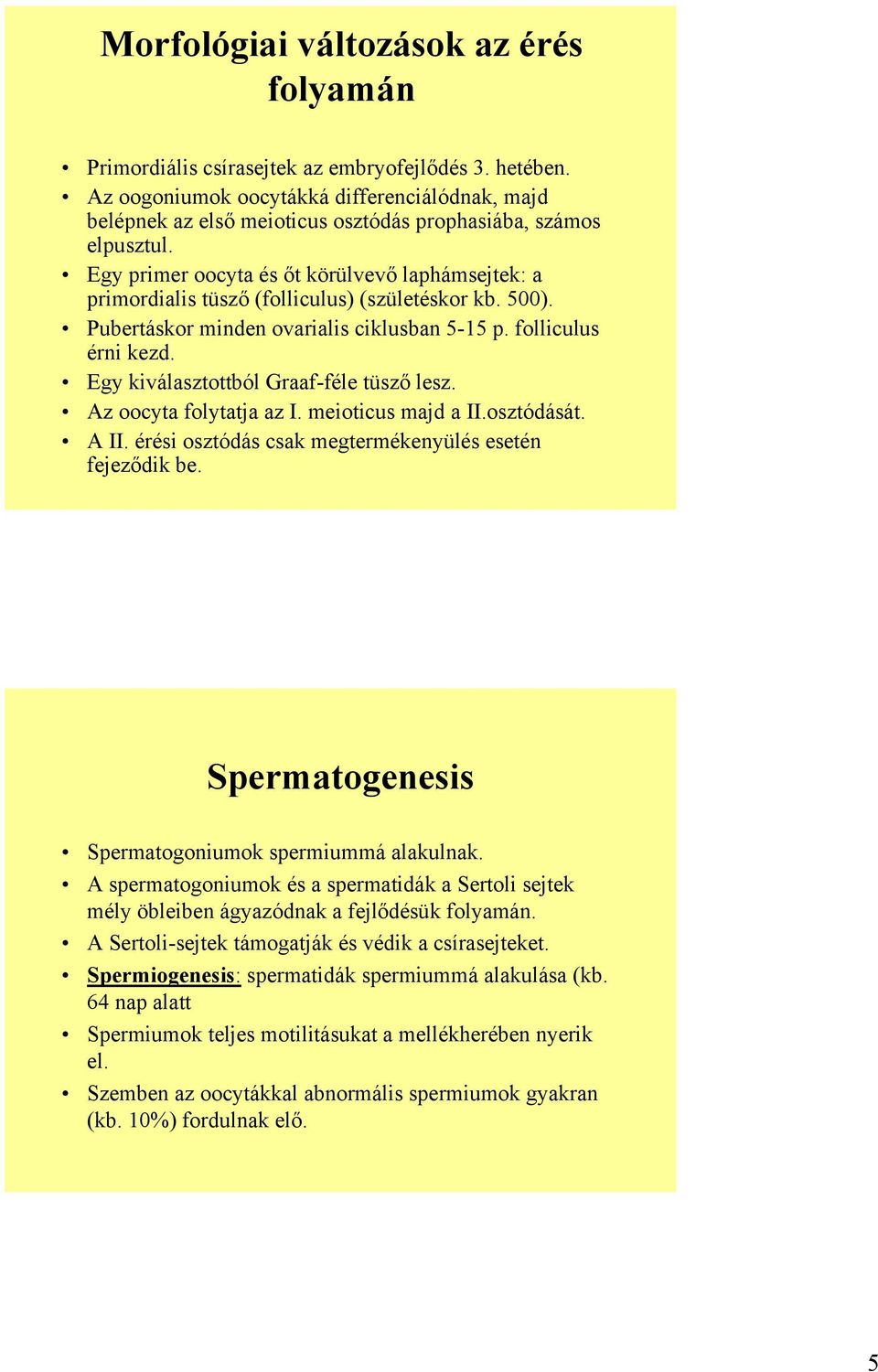 Morfológiai változások az érés folyamán

• Primordiális csírasejtek az embryofejlődés 3. hetében.
• Az oogoniumok oocytákká differenciálódnak, majd belépnek az első meioticus osztódás prophasiába, számos elpusztul.
• Egy primer oocyta és őt körülvevő laphámsejtek: a primordialis tüsző (folliculus) (születéskor kb. 500).
• Pubertáskor minden ovarialis ciklusban 5-15 p. folliculus érni kezd.
• Egy kiválasztottból Graaf-féle tüsző lesz.
• Az oocyta folytatja az I. meioticus majd a II.osztódását.
• A II. érési osztódás csak megtermékenyülés esetén fejeződik be.

Spermatogenesis

• Spermatogoniumok spermiummá alakulnak.
• A spermatogoniumok és a spermatidák a Sertoli sejtek mély öbleiben ágyazódnak a fejlődésük folyamán.
• A Sertoli-sejtek támogatják és védik a csírasejteket.
• Spermiogenesis: spermatidák spermiummá alakulása (kb. 64 nap alatt
• Spermiumok teljes motilitásukat a mellékherében nyerik el.
• Szemben az oocytákkal abnormális spermiumok gyakran (kb. 10%) fordulnak elő.

5